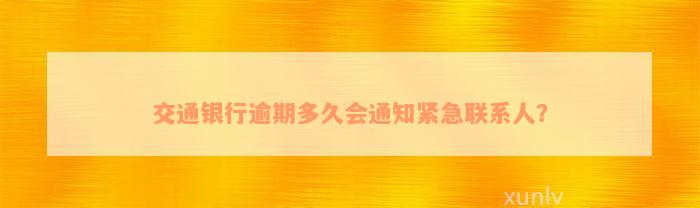 交通银行逾期多久会通知紧急联系人?

xunlv